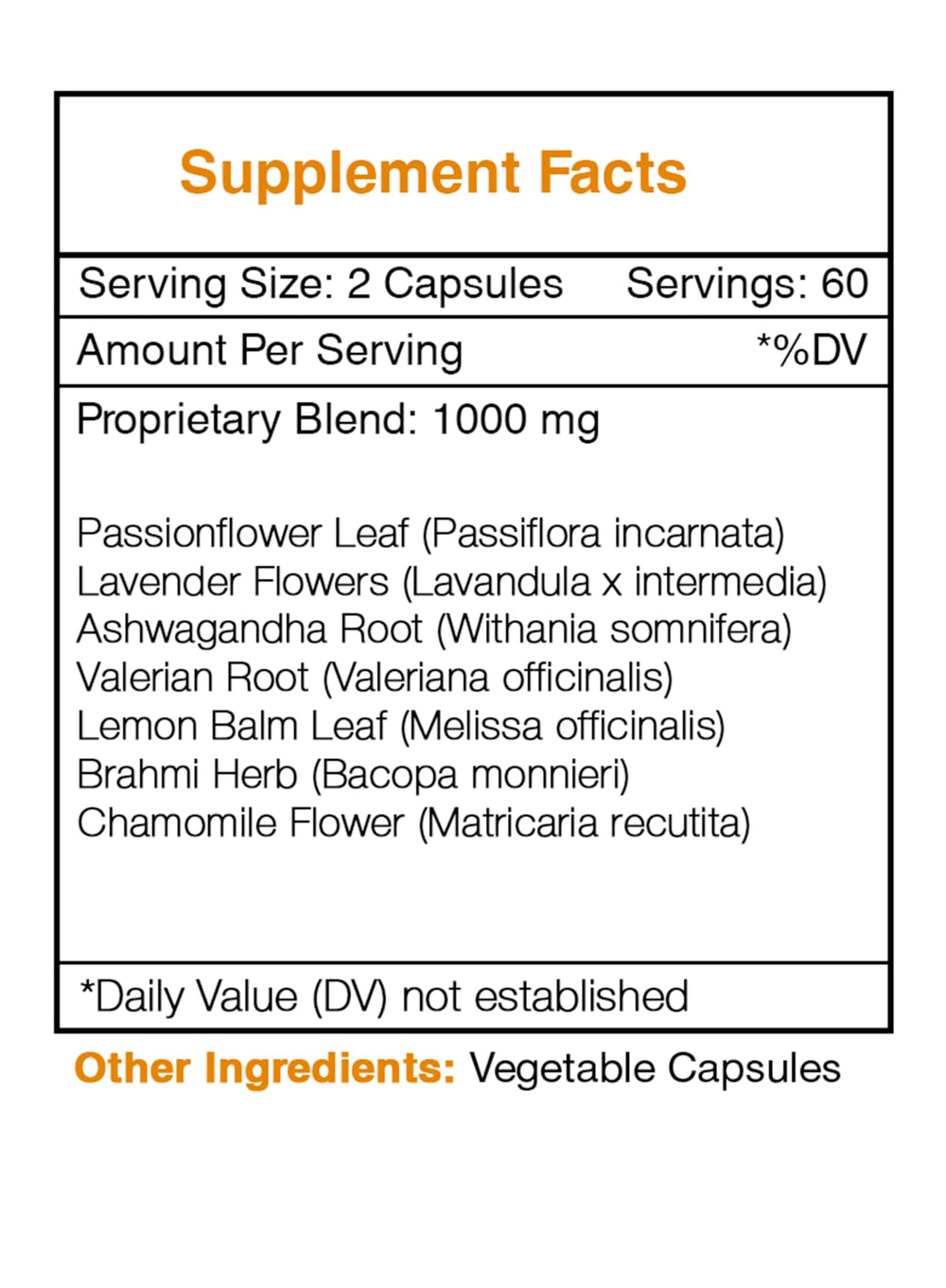 Supplement Facts

Serving Size: 2 Capsules Servings: 60

Amount Per Serving *%DV

Proprietary Blend: 1000 mg

Passionflower Leaf (Passiflora incarnata)
Lavender Flowers (Lavandula x intermedia)
Ashwagandha Root (Withania somnifera)
Valerian Root (Valeriana officinalis)
Lemon Balm Leaf (Melissa officinalis)
Brahmi Herb (Bacopa monnieri)
Chamomile Flower (Matricaria recutita)

*Daily Value (DV) not established

Other Ingredients: Vegetable Capsules